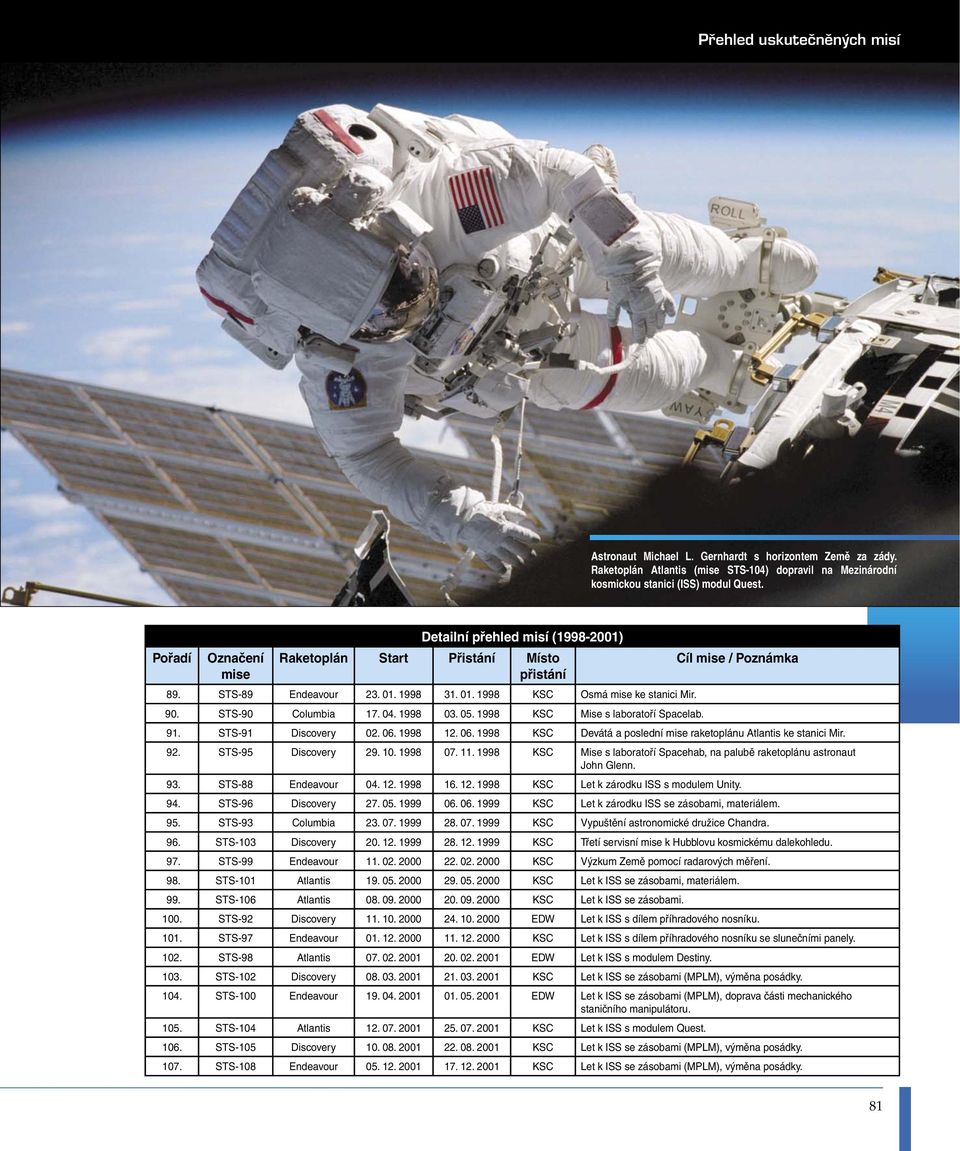 Přehled uskutečněných misí

ROLL

YAW

Astronaut Michael L. Gernhardt s horizontem Země za zády. Raketoplán Atlantis (mise STS-104) dopravil na Mezinárodní kosmickou stanici (ISS) modul Quest.

Detailní přehled misí (1998-2001)

| Pořadí | Označení mise | Raketoplán | Start | Přistání | Místo přistání | Cíl mise / Poznámka |
|---|---|---|---|---|---|---|
| 89. | STS-89 | Endeavour | 23. 01. 1998 | 31. 01. 1998 | KSC | Osmá mise ke stanici Mir. |
| 90. | STS-90 | Columbia | 17. 04. 1998 | 03. 05. 1998 | KSC | Mise s laboratoří Spacelab. |
| 91. | STS-91 | Discovery | 02. 06. 1998 | 12. 06. 1998 | KSC | Devátá a poslední mise raketoplánu Atlantis ke stanici Mir. |
| 92. | STS-95 | Discovery | 29. 10. 1998 | 07. 11. 1998 | KSC | Mise s laboratoří Spacehab, na palubě raketoplánu astronaut John Glenn. |
| 93. | STS-88 | Endeavour | 04. 12. 1998 | 16. 12. 1998 | KSC | Let k zárodku ISS s modulem Unity. |
| 94. | STS-96 | Discovery | 27. 05. 1999 | 06. 06. 1999 | KSC | Let k zárodku ISS se zásobami, materiálem. |
| 95. | STS-93 | Columbia | 23. 07. 1999 | 28. 07. 1999 | KSC | Vypuštění astronomické družice Chandra. |
| 96. | STS-103 | Discovery | 20. 12. 1999 | 28. 12. 1999 | KSC | Třetí servisní mise k Hubblovu kosmickému dalekohledu. |
| 97. | STS-99 | Endeavour | 11. 02. 2000 | 22. 02. 2000 | KSC | Výzkum Země pomocí radarových měření. |
| 98. | STS-101 | Atlantis | 19. 05. 2000 | 29. 05. 2000 | KSC | Let k ISS se zásobami, materiálem. |
| 99. | STS-106 | Atlantis | 08. 09. 2000 | 20. 09. 2000 | KSC | Let k ISS se zásobami. |
| 100. | STS-92 | Discovery | 11. 10. 2000 | 24. 10. 2000 | EDW | Let k ISS s dílem příhradového nosníku. |
| 101. | STS-97 | Endeavour | 01. 12. 2000 | 11. 12. 2000 | KSC | Let k ISS s dílem příhradového nosníku se slunečními panely. |
| 102. | STS-98 | Atlantis | 07. 02. 2001 | 20. 02. 2001 | EDW | Let k ISS s modulem Destiny. |
| 103. | STS-102 | Discovery | 08. 03. 2001 | 21. 03. 2001 | KSC | Let k ISS se zásobami (MPLM), výměna posádky. |
| 104. | STS-100 | Endeavour | 19. 04. 2001 | 01. 05. 2001 | EDW | Let k ISS se zásobami (MPLM), doprava části mechanického staničního manipulátoru. |
| 105. | STS-104 | Atlantis | 12. 07. 2001 | 25. 07. 2001 | KSC | Let k ISS s modulem Quest. |
| 106. | STS-105 | Discovery | 10. 08. 2001 | 22. 08. 2001 | KSC | Let k ISS se zásobami (MPLM), výměna posádky. |
| 107. | STS-108 | Endeavour | 05. 12. 2001 | 17. 12. 2001 | KSC | Let k ISS se zásobami (MPLM), výměna posádky. |

81